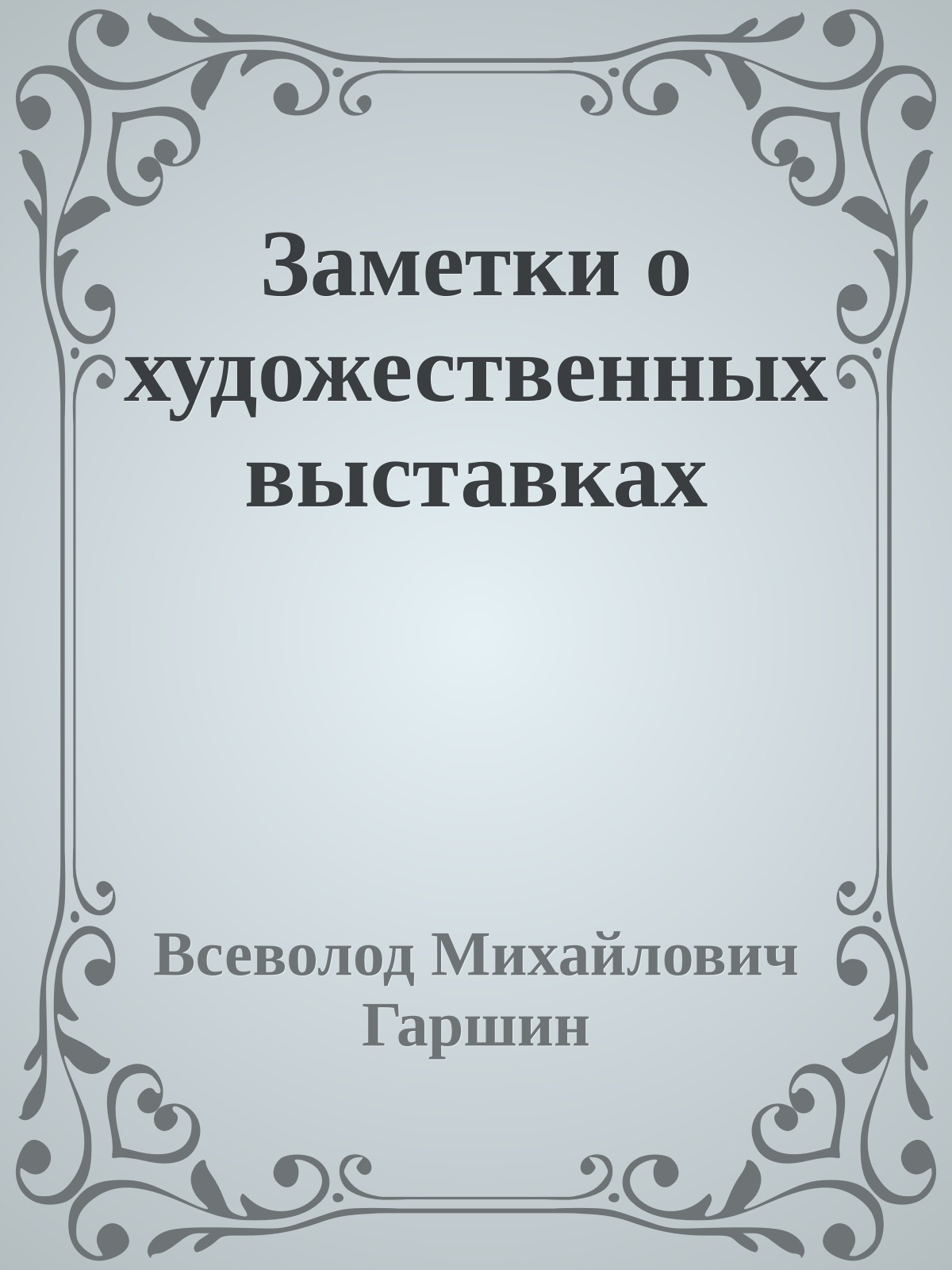 Заметки о художественных выставках

Всеволод Михайлович Гаршин